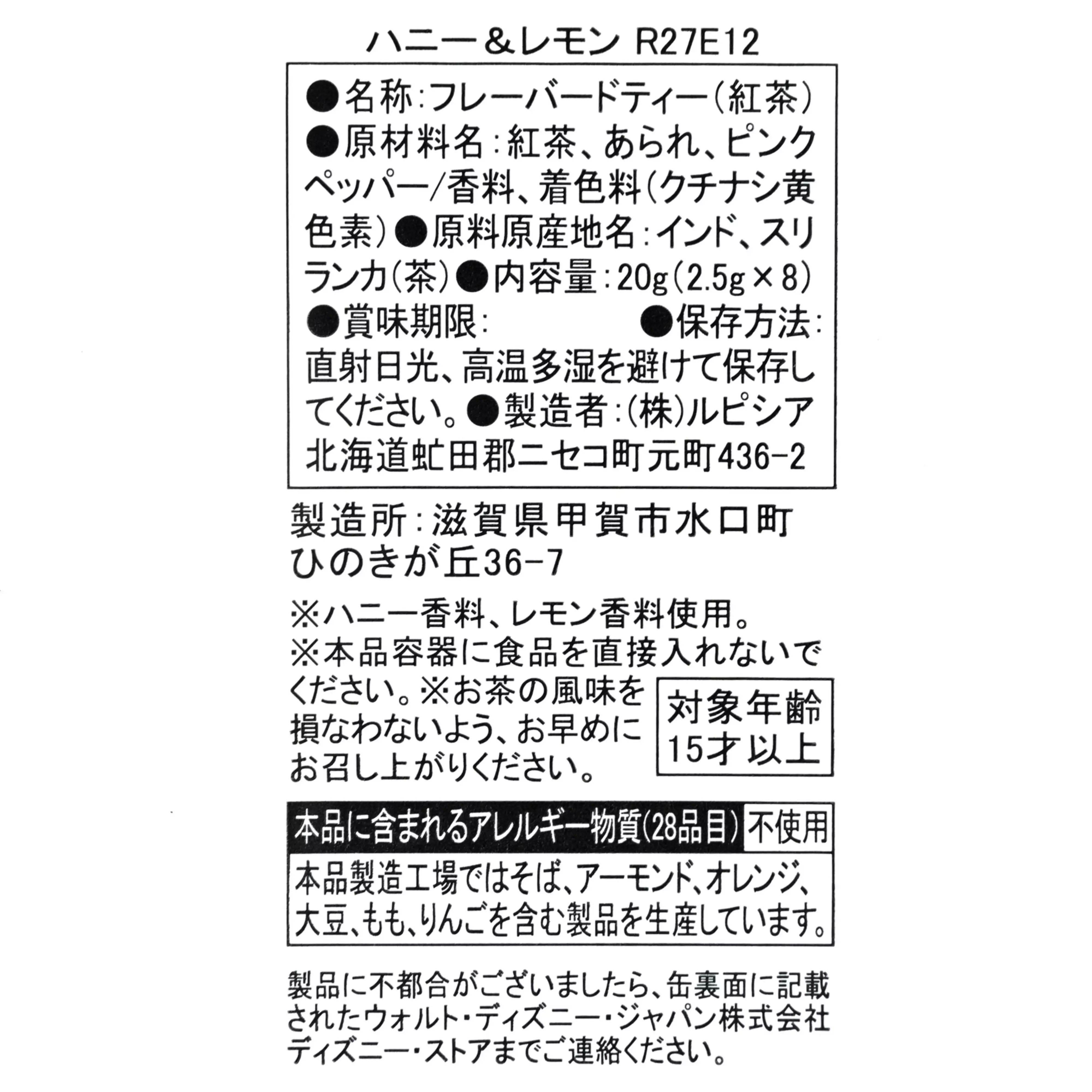 ハニー＆レモン R27E12

●名称:フレーバードティー(紅茶)●原材料名:紅茶、あられ、ピンクペッパー/香料、着色料(クチナシ黄色素)●原料原産地名:インド、スリランカ(茶)●内容量:20g(2.5g×8)●賞味期限: ●保存方法:直射日光、高温多湿を避けて保存してください。●製造者:(株)ルピシア
北海道虻田郡ニセコ町元町436-2

製造所:滋賀県甲賀市水口町ひのきが丘36-7

※ハニー香料、レモン香料使用。
※本品容器に食品を直接入れないでください。※お茶の風味を損なわないよう、お早めにお召し上がりください。

対象年齢
15才以上

本品に含まれるアレルギー物質(28品目) 不使用

本品製造工場ではそば、アーモンド、オレンジ、大豆、もも、りんごを含む製品を生産しています。

製品に不都合がございましたら、缶裏面に記載されたウォルト・ディズニー・ジャパン株式会社ディズニー・ストアまでご連絡ください。